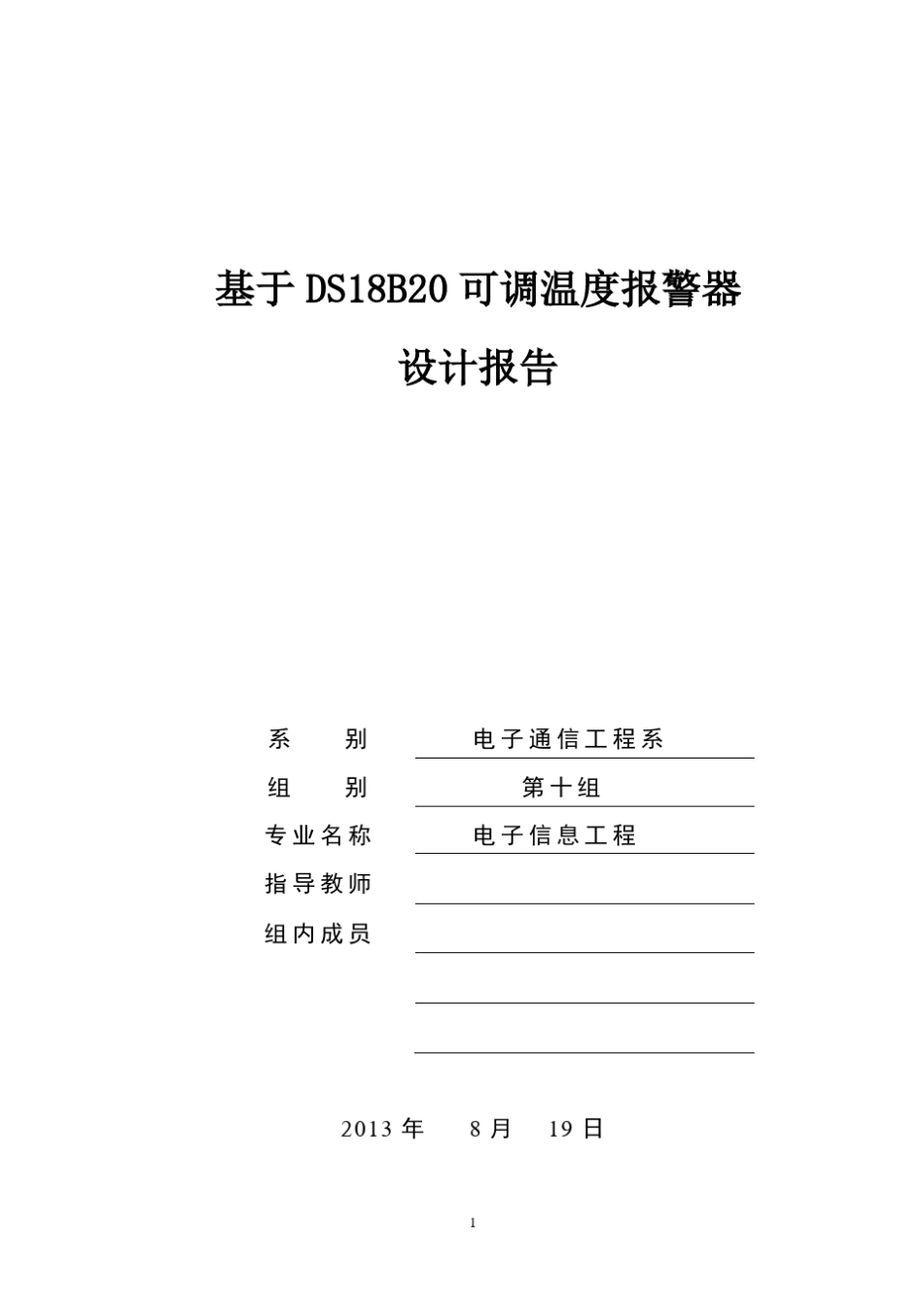 基于 DS18B20 可调温度报警器

设计报告

系　　别　　电子通信工程系

组　　别　　第十组

专业名称　　电子信息工程

指导教师

组内成员

2013 年　8 月　19 日

1